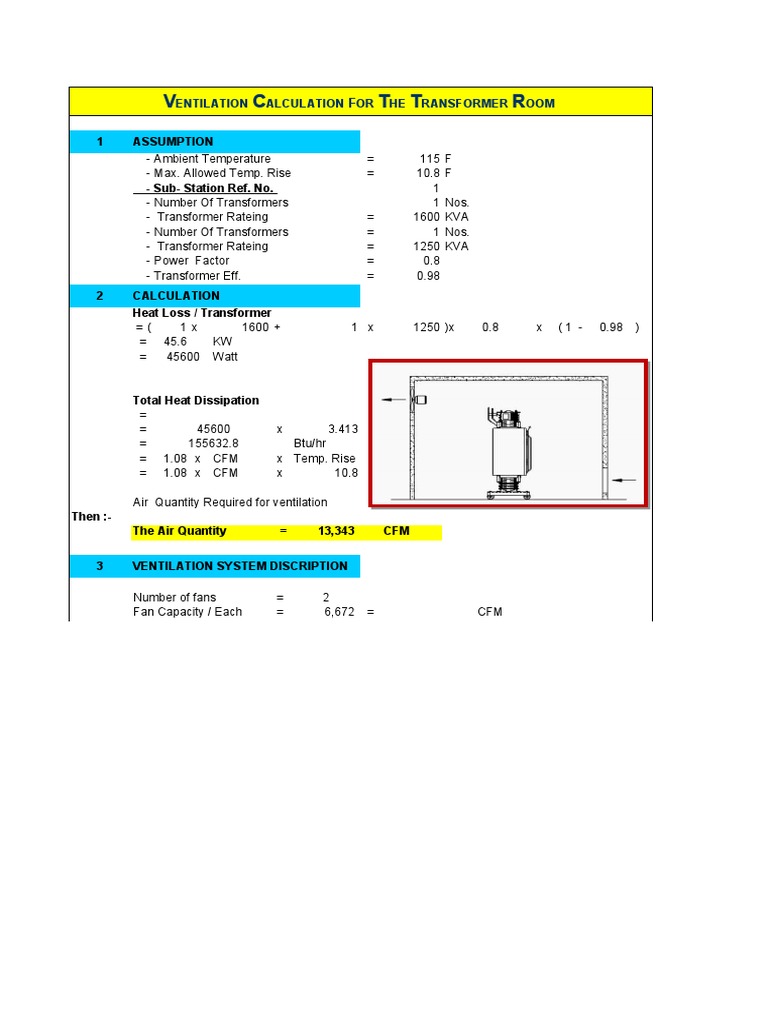 VENTILATION CALCULATION FOR THE TRANSFORMER ROOM

1 ASSUMPTION

- Ambient Temperature = 115 F
- Max. Allowed Temp. Rise = 10.8 F
- Sub- Station Ref. No. 1
- Number Of Transformers 1 Nos.
- Transformer Rateing = 1600 KVA
- Number Of Transformers = 1 Nos.
- Transformer Rateing = 1250 KVA
- Power Factor = 0.8
- Transformer Eff. = 0.98

2 CALCULATION

Heat Loss / Transformer
= ( 1 x 1600 + 1 x 1250 )x 0.8 x ( 1 - 0.98 )
= 45.6 KW
= 45600 Watt

Total Heat Dissipation
=
= 45600 x 3.413
= 155632.8 Btu/hr
= 1.08 x CFM x Temp. Rise
= 1.08 x CFM x 10.8

Air Quantity Required for ventilation

Then :-

The Air Quantity = 13,343 CFM

3 VENTILATION SYSTEM DISCRIPTION

Number of fans = 2
Fan Capacity / Each = 6,672 = CFM